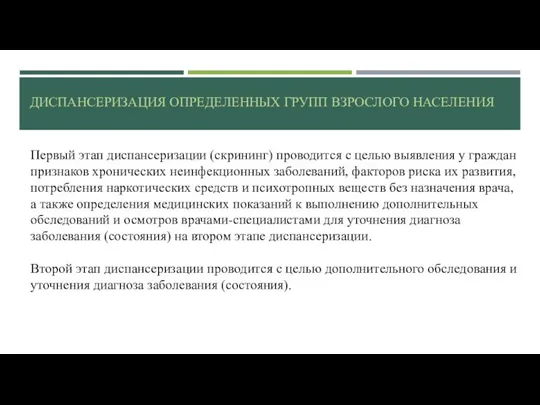 ДИСПАНСЕРИЗАЦИЯ ОПРЕДЕЛЕННЫХ ГРУПП ВЗРОСЛОГО НАСЕЛЕНИЯ

Первый этап диспансеризации (скрининг) проводится с целью выявления у граждан признаков хронических неинфекционных заболеваний, факторов риска их развития, потребления наркотических средств и психотропных веществ без назначения врача, а также определения медицинских показаний к выполнению дополнительных обследований и осмотров врачами-специалистами для уточнения диагноза заболевания (состояния) на втором этапе диспансеризации.

Второй этап диспансеризации проводится с целью дополнительного обследования и уточнения диагноза заболевания (состояния).